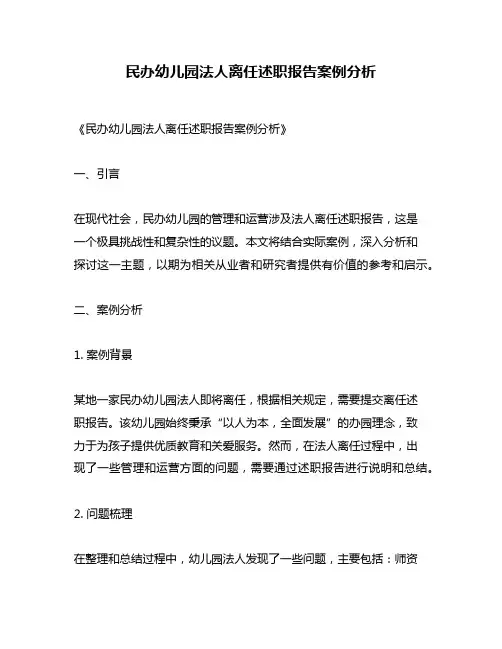 民办幼儿园法人离任述职报告案例分析

《民办幼儿园法人离任述职报告案例分析》

一、引言

在现代社会，民办幼儿园的管理和运营涉及法人离任述职报告，这是一个极具挑战性和复杂性的议题。本文将结合实际案例，深入分析和探讨这一主题，以期为相关从业者和研究者提供有价值的参考和启示。

二、案例分析

1. 案例背景

某地一家民办幼儿园法人即将离任，根据相关规定，需要提交离任述职报告。该幼儿园始终秉承“以人为本，全面发展”的办园理念，致力于为孩子提供优质教育和关爱服务。然而，在法人离任过程中，出现了一些管理和运营方面的问题，需要通过述职报告进行说明和总结。

2. 问题梳理

在整理和总结过程中，幼儿园法人发现了一些问题，主要包括：师资